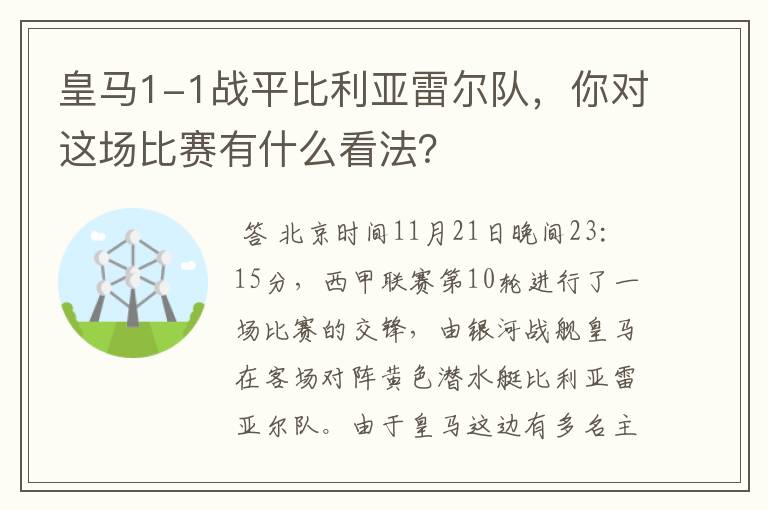 皇马1-1战平比利亚雷尔队，你对这场比赛有什么看法？

答 北京时间11月21日晚间23:15分，西甲联赛第10轮进行了一场比赛的交锋，由银河战舰皇马在客场对阵黄色潜水艇比利亚雷亚尔队。由于皇马这边有多名主